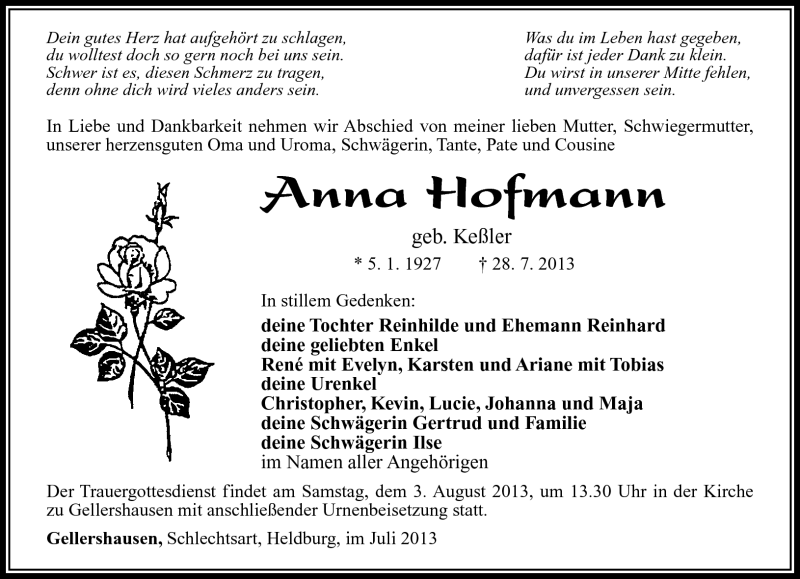 Dein gutes Herz hat aufgehört zu schlagen,
du wolltest doch so gern noch bei uns sein.
Schwer ist es, diesen Schmerz zu tragen,
denn ohne dich wird vieles anders sein.

Was du im Leben hast gegeben,
dafür ist jeder Dank zu klein.
Du wirst in unserer Mitte fehlen,
und unvergessen sein.

In Liebe und Dankbarkeit nehmen wir Abschied von meiner lieben Mutter, Schwiegermutter, unserer herzensguten Oma und Uroma, Schwägerin, Tante, Pate und Cousine

Anna Hofmann

geb. Keßler

* 5. 1. 1927 † 28. 7. 2013

In stillem Gedenken:
deine Tochter Reinhilde und Ehemann Reinhard
deine geliebten Enkel
René mit Evelyn, Karsten und Ariane mit Tobias
deine Urenkel
Christopher, Kevin, Lucie, Johanna und Maja
deine Schwägerin Gertrud und Familie
deine Schwägerin Ilse
im Namen aller Angehörigen

Der Trauergottesdienst findet am Samstag, dem 3. August 2013, um 13.30 Uhr in der Kirche zu Gellershausen mit anschließender Urnenbeisetzung statt.

Gellershausen, Schlechtsart, Heldburg, im Juli 2013